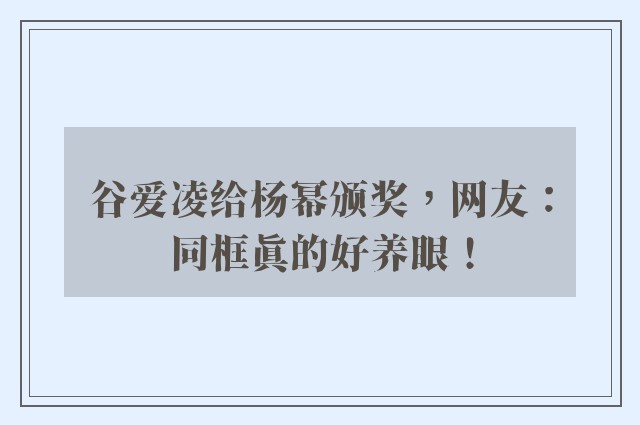 谷爱凌给杨幂颁奖，网友：同框真的好养眼！